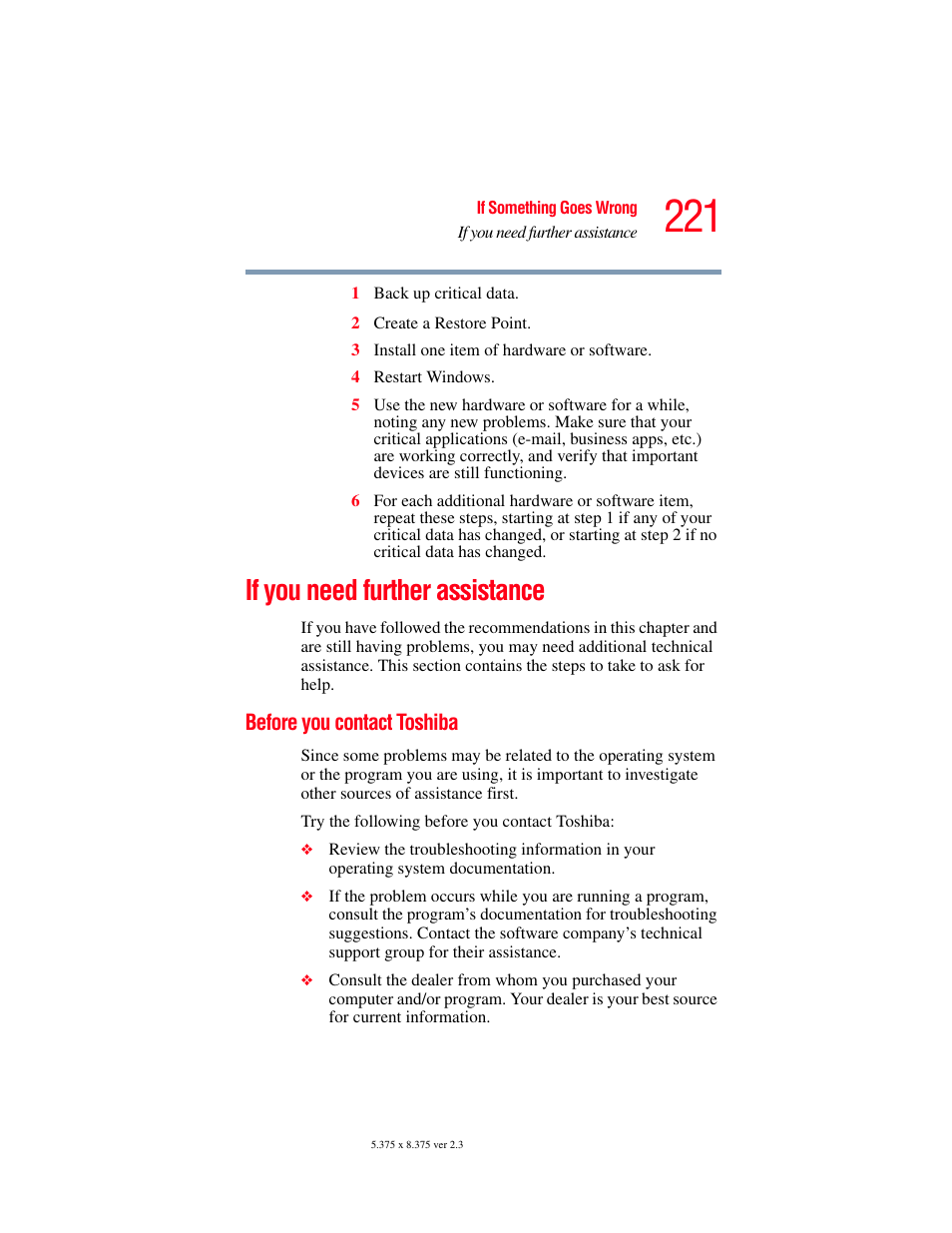 If Something Goes Wrong
If you need further assistance
221

1 Back up critical data.

2 Create a Restore Point.

3 Install one item of hardware or software.

4 Restart Windows.

5 Use the new hardware or software for a while, noting any new problems. Make sure that your critical applications (e-mail, business apps, etc.) are working correctly, and verify that important devices are still functioning.

6 For each additional hardware or software item, repeat these steps, starting at step 1 if any of your critical data has changed, or starting at step 2 if no critical data has changed.

If you need further assistance

If you have followed the recommendations in this chapter and are still having problems, you may need additional technical assistance. This section contains the steps to take to ask for help.

Before you contact Toshiba

Since some problems may be related to the operating system or the program you are using, it is important to investigate other sources of assistance first.

Try the following before you contact Toshiba:

❖ Review the troubleshooting information in your operating system documentation.

❖ If the problem occurs while you are running a program, consult the program's documentation for troubleshooting suggestions. Contact the software company's technical support group for their assistance.

❖ Consult the dealer from whom you purchased your computer and/or program. Your dealer is your best source for current information.

5.375 x 8.375 ver 2.3